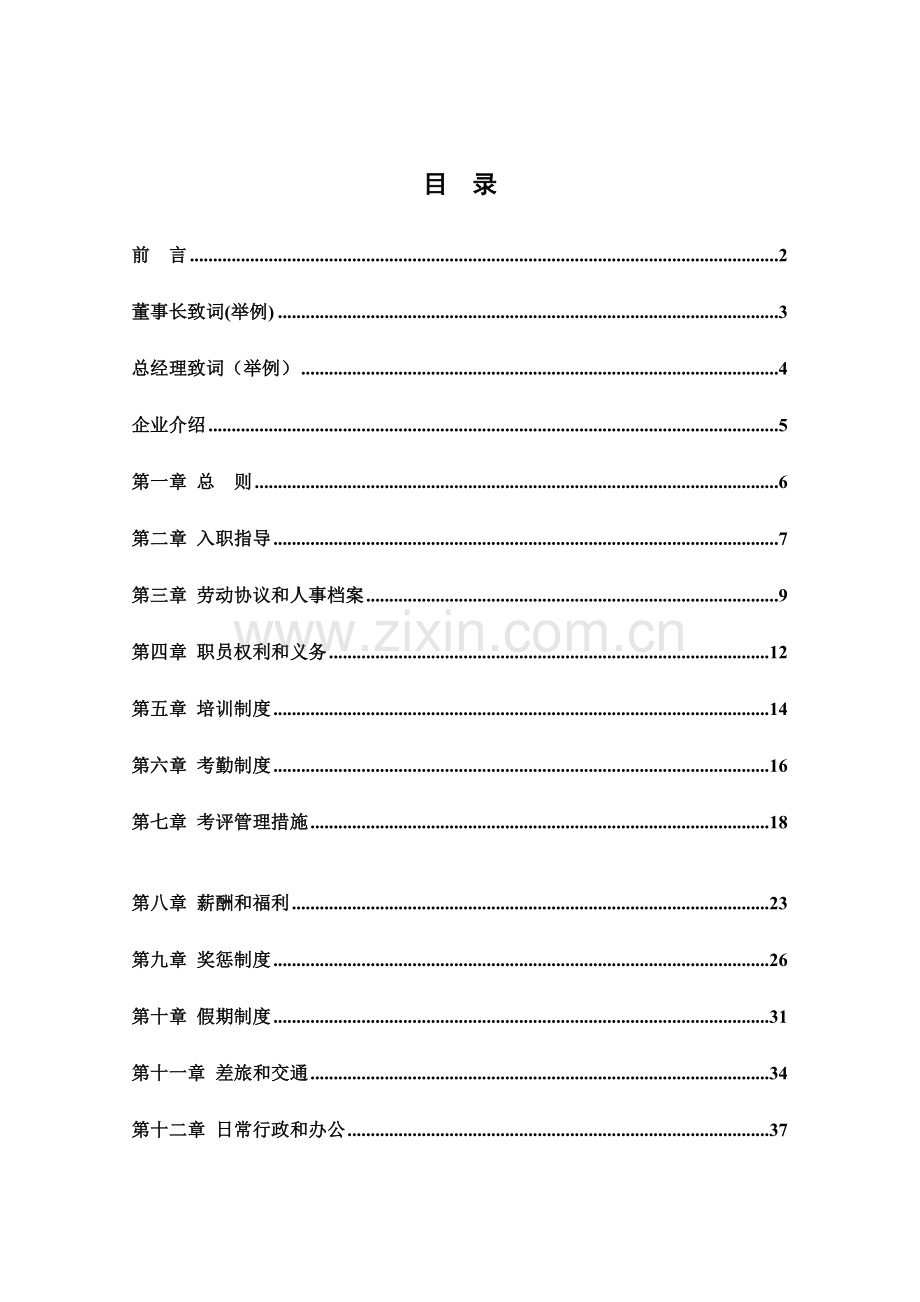 目 录

前 言 2

董事长致词(举例) 3

总经理致词（举例） 4

企业介绍 5

第一章 总 则 6

第二章 入职指导 7

第三章 劳动协议和人事档案 9

第四章 职员权利和义务 12

第五章 培训制度 14

第六章 考勤制度 16

第七章 考评管理措施 18

第八章 薪酬和福利 23

第九章 奖惩制度 26

第十章 假期制度 31

第十一章 差旅和交通 34

第十二章 日常行政和办公 37

www.zixin.com.cn